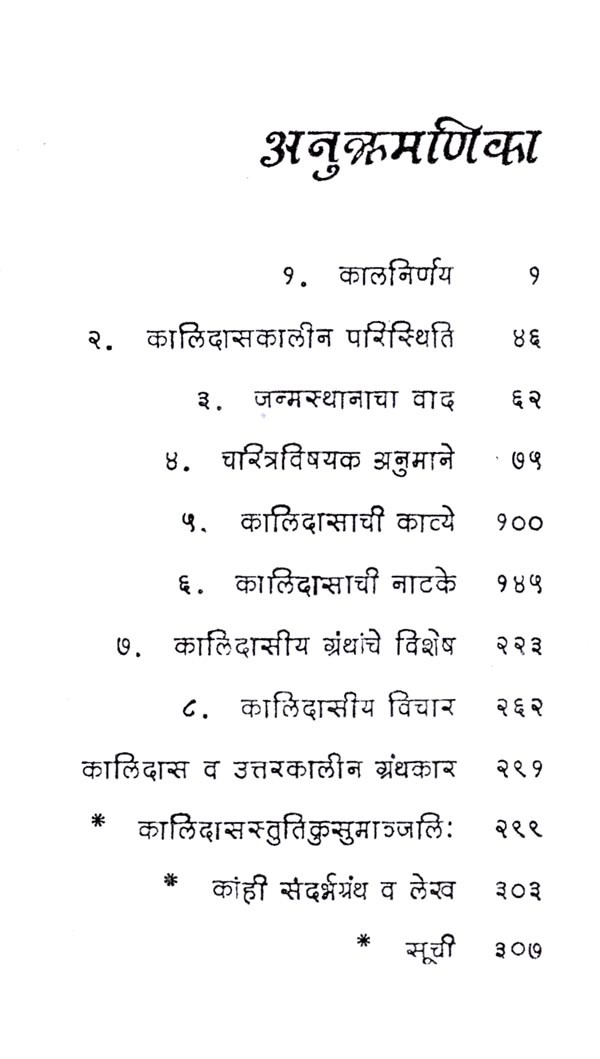 अनुक्रमणिका

१. कालनिर्णय १

२. कालिदासकालीन परिस्थिति ४६

३. जन्मस्थानाचा वाद ६२

४. चारित्रविषयक अनुमाने ७५

५. कालिदासाची काव्ये १००

६. कालिदासाची नाटके १४५

७. कालिदासीय ग्रंथांचे विशेष २२३

८. कालिदासीय विचार २६२

कालिदास व उत्तरकालीन ग्रंथकार २९१

* कालिदासस्तुतिकुसुमाञ्जलिः २९९

* कांही संदर्भग्रंथ व लेख ३०३

* सूची ३०७